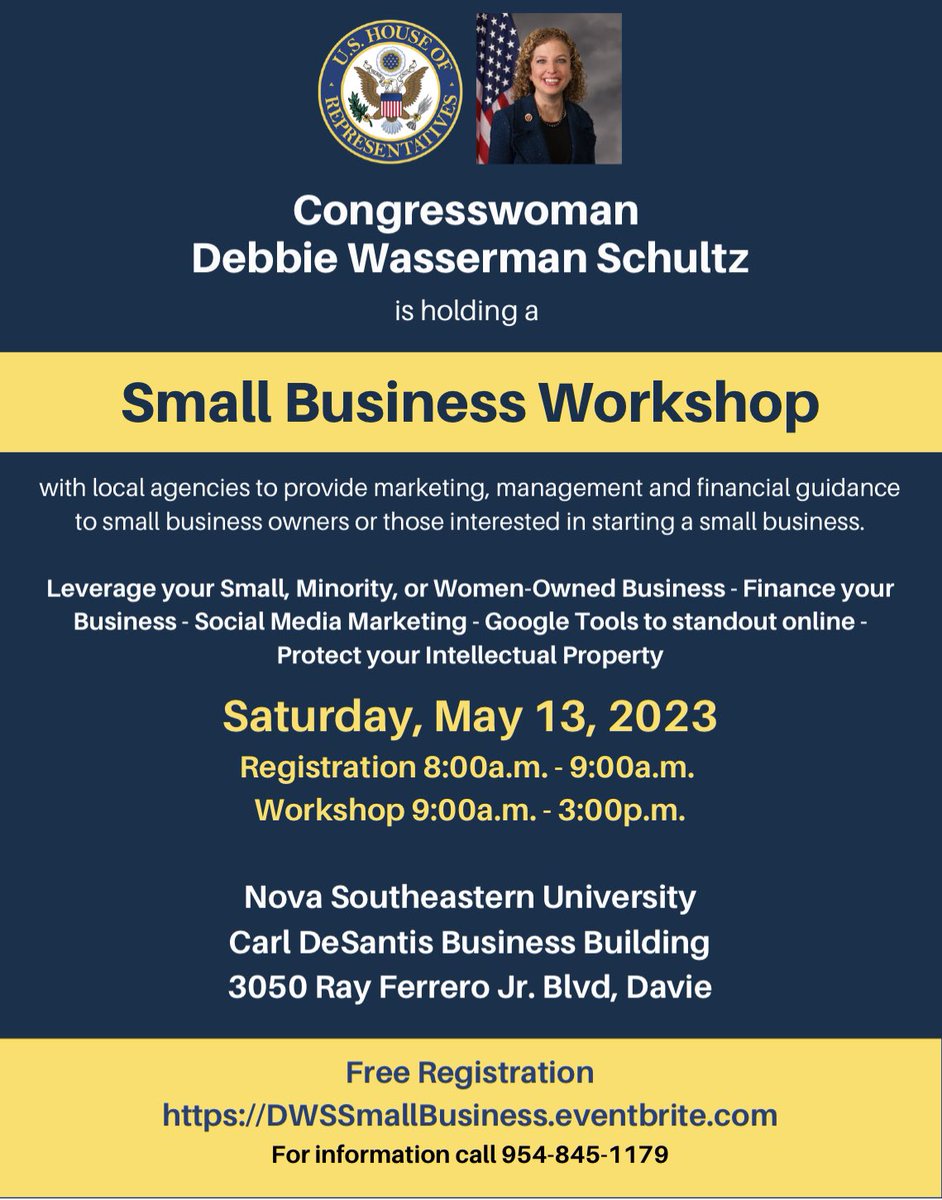 U.S. HOUSE OF REPRESENTATIVES

Congresswoman
Debbie Wasserman Schultz
is holding a

Small Business Workshop

with local agencies to provide marketing, management and financial guidance to small business owners or those interested in starting a small business.

Leverage your Small, Minority, or Women-Owned Business - Finance your Business - Social Media Marketing - Google Tools to standout online - Protect your Intellectual Property

Saturday, May 13, 2023
Registration 8:00a.m. - 9:00a.m.
Workshop 9:00a.m. - 3:00p.m.

Nova Southeastern University
Carl DeSantis Business Building
3050 Ray Ferrero Jr. Blvd, Davie

Free Registration
https://DWSSmallBusiness.eventbrite.com
For information call 954-845-1179